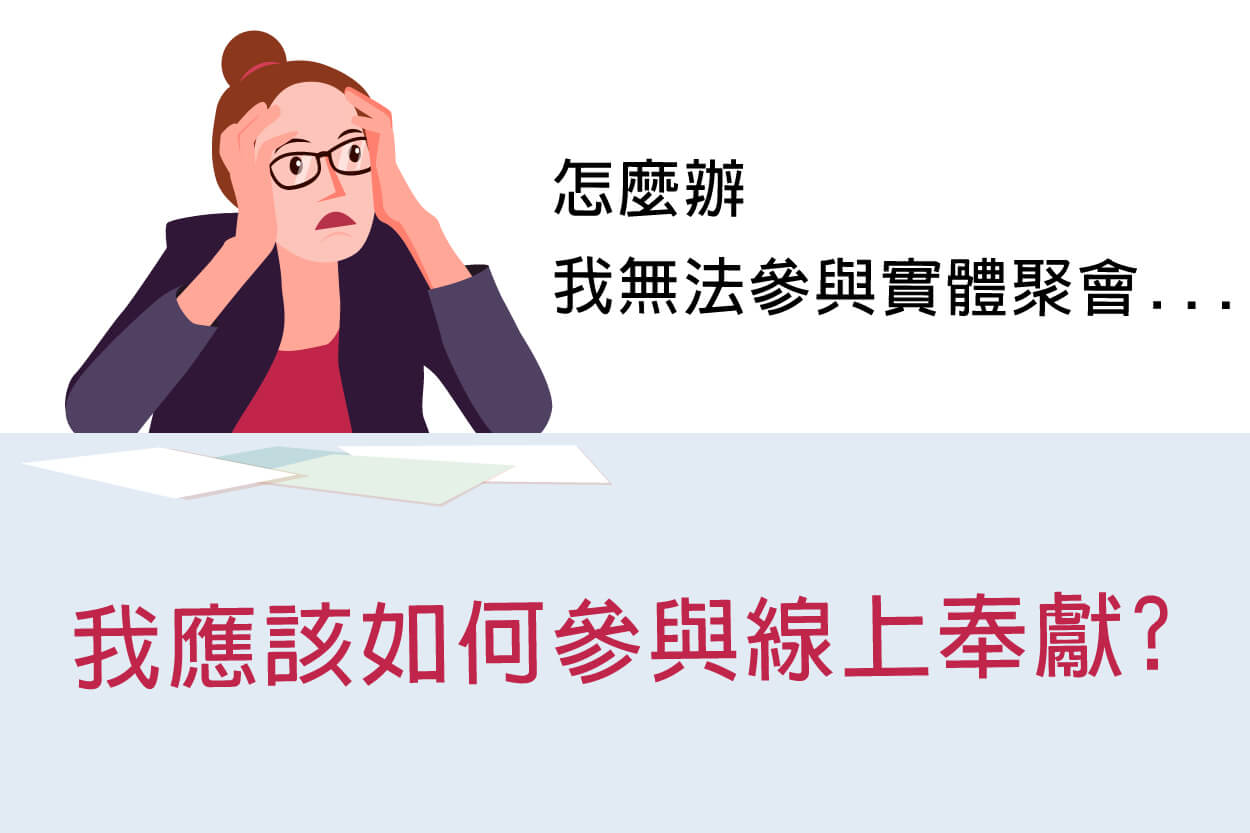 怎麼辦
我無法參與實體聚會...

我應該如何參與線上奉獻?